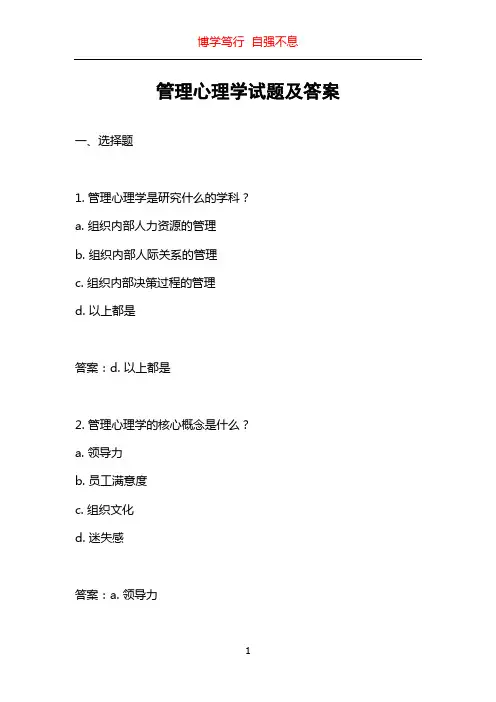 博学笃行 自强不息

管理心理学试题及答案

一、选择题

1. 管理心理学是研究什么的学科？

a. 组织内部人力资源的管理

b. 组织内部人际关系的管理

c. 组织内部决策过程的管理

d. 以上都是

答案：d. 以上都是

2. 管理心理学的核心概念是什么？

a. 领导力

b. 员工满意度

c. 组织文化

d. 迷失感

答案：a. 领导力

1